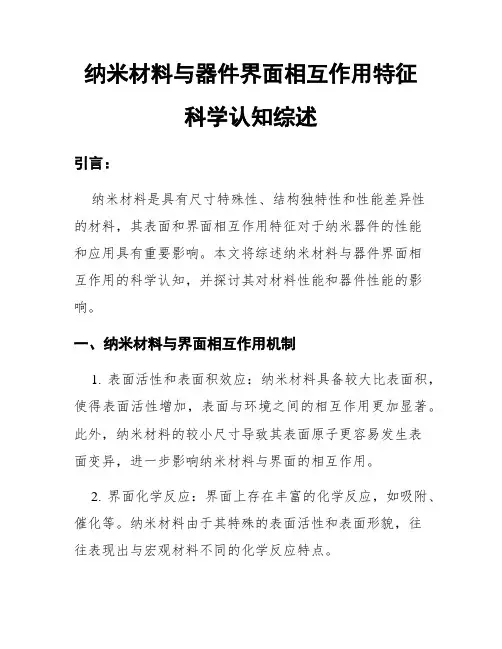 纳米材料与器件界面相互作用特征
科学认知综述

引言：

纳米材料是具有尺寸特殊性、结构独特性和性能差异性的材料，其表面和界面相互作用特征对于纳米器件的性能和应用具有重要影响。本文将综述纳米材料与器件界面相互作用的科学认知，并探讨其对材料性能和器件性能的影响。

一、纳米材料与界面相互作用机制

1. 表面活性和表面积效应：纳米材料具备较大比表面积，使得表面活性增加，表面与环境之间的相互作用更加显著。此外，纳米材料的较小尺寸导致其表面原子更容易发生表面变异，进一步影响纳米材料与界面的相互作用。

2. 界面化学反应：界面上存在丰富的化学反应，如吸附、催化等。纳米材料由于其特殊的表面活性和表面形貌，往往表现出与宏观材料不同的化学反应特点。